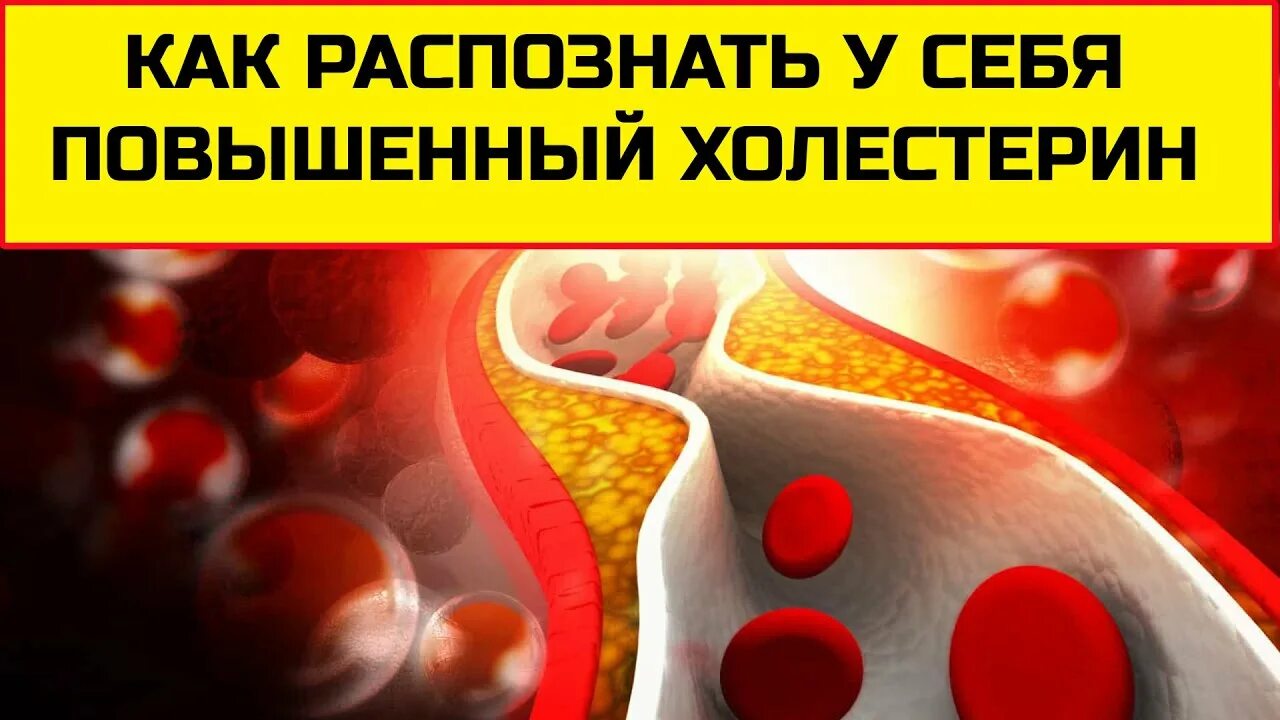 КАК РАСПОЗНАТЬ У СЕБЯ ПОВЫШЕННЫЙ ХОЛЕСТЕРИН